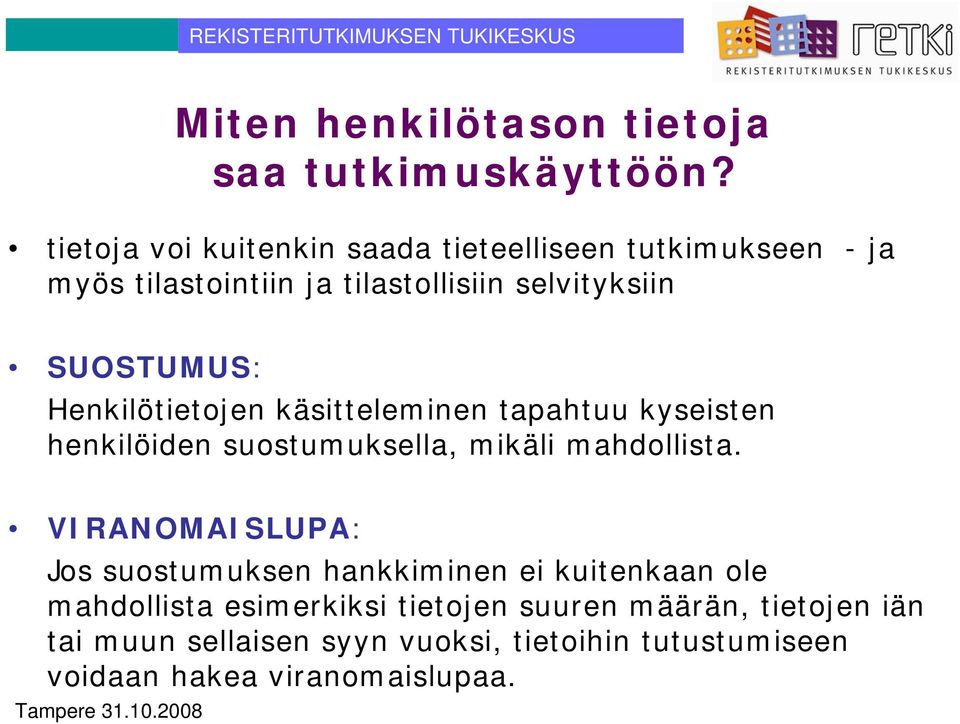 REKISTERITUTKIMUKSEN TUKIKESKUS

retki
REKISTERITUTKIMUKSEN TUKIKESKUS

Miten henkilötason tietoja saa tutkimuskäyttöön?

• tietoja voi kuitenkin saada tieteelliseen tutkimukseen - ja myös tilastointiin ja tilastollisiin selvityksiin

• SUOSTUMUS:
Henkilötietojen käsitteleminen tapahtuu kyseisten henkilöiden suostumuksella, mikäli mahdollista.

• VIRANOMAISLUPA:
Jos suostumuksen hankkiminen ei kuitenkaan ole mahdollista esimerkiksi tietojen suuren määrän, tietojen iän tai muun sellaisen syyn vuoksi, tietoihin tutustumiseen voidaan hakea viranomaislupaa.

Tampere 31.10.2008